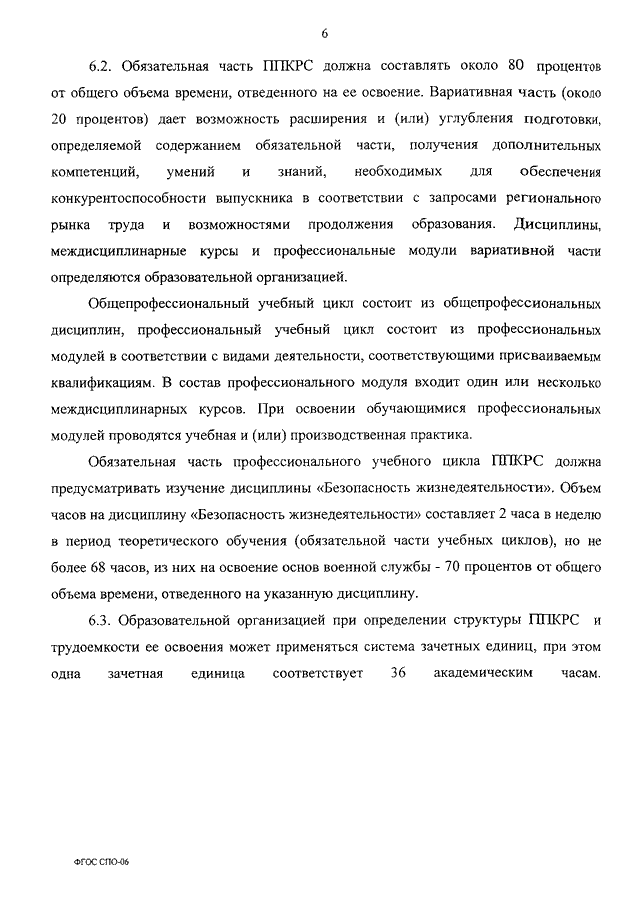 6

6.2. Обязательная часть ППКРС должна составлять около 80 процентов от общего объема времени, отведенного на ее освоение. Вариативная часть (около 20 процентов) дает возможность расширения и (или) углубления подготовки, определяемой содержанием обязательной части, получения дополнительных компетенций, умений и знаний, необходимых для обеспечения конкурентоспособности выпускника в соответствии с запросами регионального рынка труда и возможностями продолжения образования. Дисциплины, междисциплинарные курсы и профессиональные модули вариативной части определяются образовательной организацией.

Общепрофессиональный учебный цикл состоит из общепрофессиональных дисциплин, профессиональный учебный цикл состоит из профессиональных модулей в соответствии с видами деятельности, соответствующими присваиваемым квалификациям. В состав профессионального модуля входит один или несколько междисциплинарных курсов. При освоении обучающимися профессиональных модулей проводятся учебная и (или) производственная практика.

Обязательная часть профессионального учебного цикла ППКРС должна предусматривать изучение дисциплины «Безопасность жизнедеятельности». Объем часов на дисциплину «Безопасность жизнедеятельности» составляет 2 часа в неделю в период теоретического обучения (обязательной части учебных циклов), но не более 68 часов, из них на освоение основ военной службы - 70 процентов от общего объема времени, отведенного на указанную дисциплину.

6.3. Образовательной организацией при определении структуры ППКРС и трудоемкости ее освоения может применяться система зачетных единиц, при этом одна зачетная единица соответствует 36 академическим часам.

ФГОС СПО-06